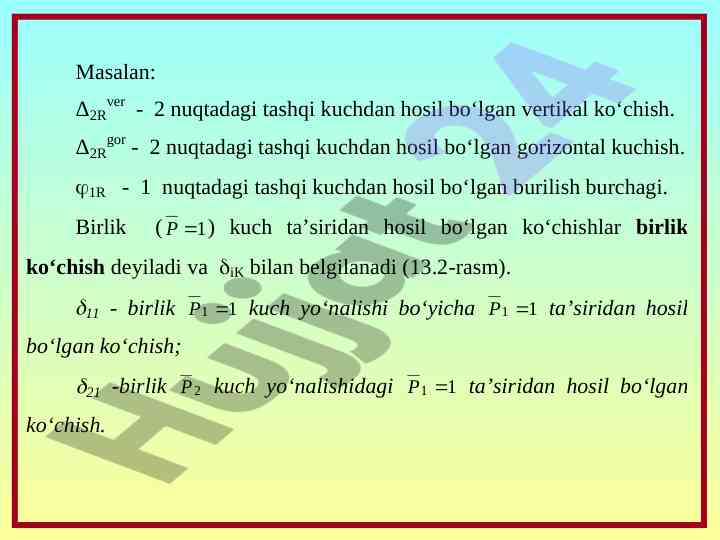 Masalan:

$\Delta_{2R}^{ver}$ - 2 nuqtadagi tashqi kuchdan hosil bo'lgan vertikal ko'chish.

$\Delta_{2R}^{gor}$ - 2 nuqtadagi tashqi kuchdan hosil bo'lgan gorizontal kuchish.

$\varphi_{1R}$ - 1 nuqtadagi tashqi kuchdan hosil bo'lgan burilish burchagi.

Birlik ($\overline{P}=1$) kuch ta'siridan hosil bo'lgan ko'chishlar birlik ko'chish deyiladi va $\delta_{iK}$ bilan belgilanadi (13.2-rasm).

$\delta_{11}$ - birlik $\overline{P}_1=1$ kuch yo'nalishi bo'yicha $\overline{P}_1=1$ ta'siridan hosil bo'lgan ko'chish;

$\delta_{21}$ -birlik $\overline{P}_2$ kuch yo'nalishidagi $\overline{P}_1=1$ ta'siridan hosil bo'lgan ko'chish.

Hujjat24